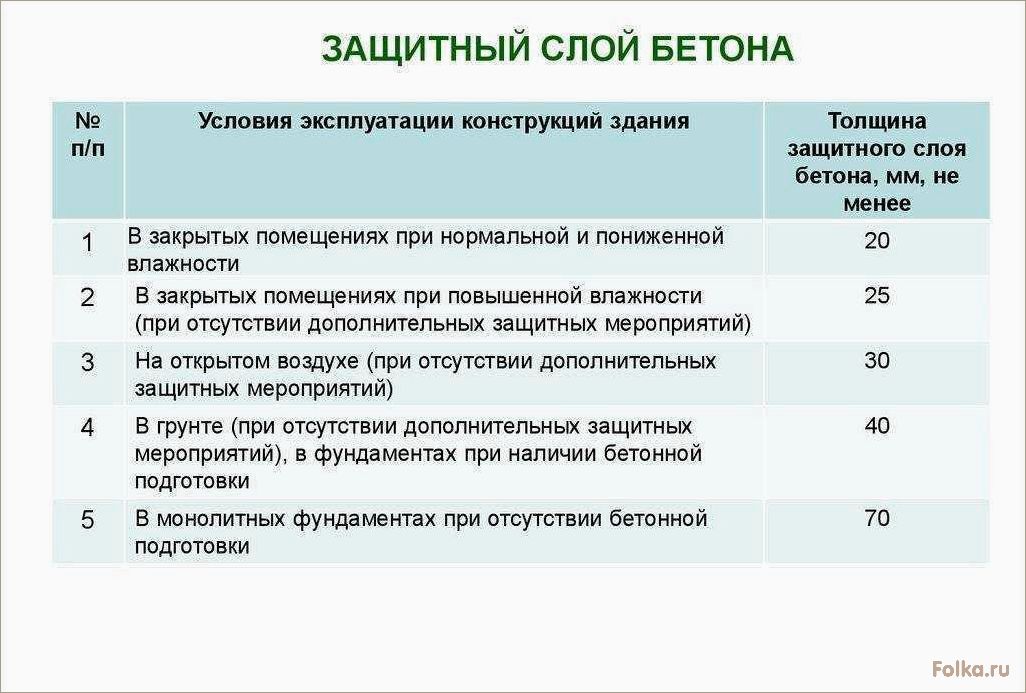 ЗАЩИТНЫЙ СЛОЙ БЕТОНА

| № п/п | Условия эксплуатации конструкций здания | Толщина защитного слоя бетона, мм, не менее |
|---|---|---|
| 1 | В закрытых помещениях при нормальной и пониженной влажности | 20 |
| 2 | В закрытых помещениях при повышенной влажности (при отсутствии дополнительных защитных мероприятий) | 25 |
| 3 | На открытом воздухе (при отсутствии дополнительных защитных мероприятий) | 30 |
| 4 | В грунте (при отсутствии дополнительных защитных мероприятий), в фундаментах при наличии бетонной подготовки | 40 |
| 5 | В монолитных фундаментах при отсутствии бетонной подготовки | 70 |

Folka.ru